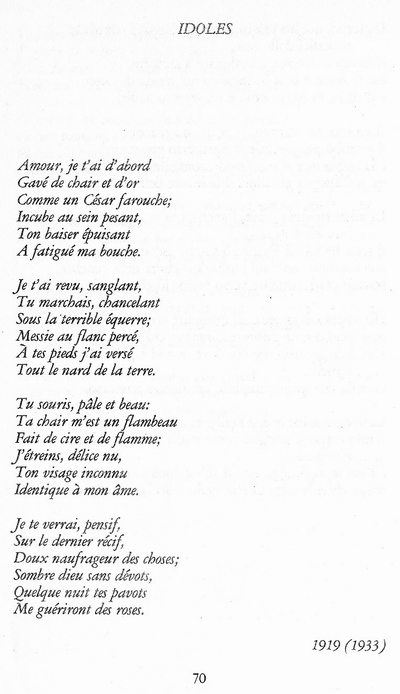 IDOLES

Amour, je t'ai d'abord
Gavé de chair et d'or
Comme un César farouche;
Incube au sein pesant,
Ton baiser épuisant
A fatigué ma bouche.

Je t'ai revu, sanglant,
Tu marchais, chancelant
Sous la terrible équerre;
Messie au flanc percé,
À tes pieds j'ai versé
Tout le nard de la terre.

Tu souris, pâle et beau:
Ta chair m'est un flambeau
Fait de cire et de flamme;
J'étreins, délice nu,
Ton visage inconnu
Identique à mon âme.

Je te verrai, pensif,
Sur le dernier récif,
Doux naufrageur des choses;
Sombre dieu sans dévots,
Quelque nuit tes pavots
Me guériront des roses.

1919 (1933)

70